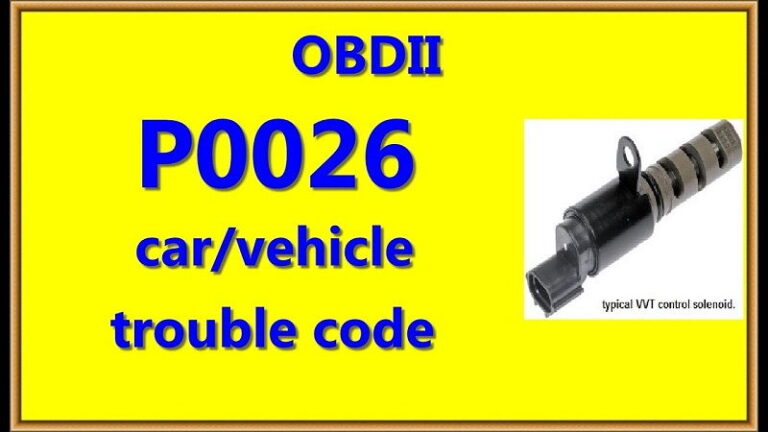 OBDII

P0026

car/vehicle

trouble code

typical VVT control solenoid.